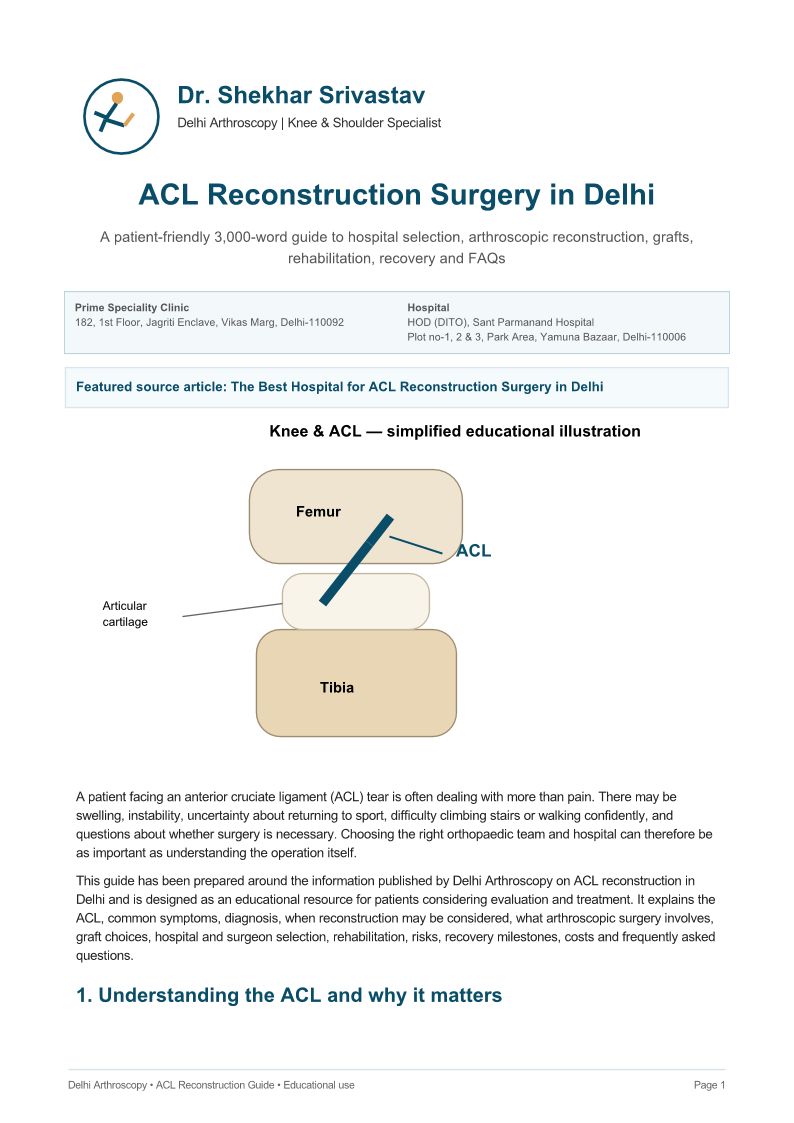 Dr. Shekhar Srivastav
Delhi Arthroscopy | Knee & Shoulder Specialist

ACL Reconstruction Surgery in Delhi

A patient-friendly 3,000-word guide to hospital selection, arthroscopic reconstruction, grafts, rehabilitation, recovery and FAQs

Prime Speciality Clinic
182, 1st Floor, Jagriti Enclave, Vikas Marg, Delhi-110092

Hospital
HOD (DITO), Sant Parmanand Hospital
Plot no-1, 2 & 3, Park Area, Yamuna Bazaar, Delhi-110006

Featured source article: The Best Hospital for ACL Reconstruction Surgery in Delhi

Knee & ACL — simplified educational illustration

Femur

ACL

Articular cartilage

Tibia

A patient facing an anterior cruciate ligament (ACL) tear is often dealing with more than pain. There may be swelling, instability, uncertainty about returning to sport, difficulty climbing stairs or walking confidently, and questions about whether surgery is necessary. Choosing the right orthopaedic team and hospital can therefore be as important as understanding the operation itself.

This guide has been prepared around the information published by Delhi Arthroscopy on ACL reconstruction in Delhi and is designed as an educational resource for patients considering evaluation and treatment. It explains the ACL, common symptoms, diagnosis, when reconstruction may be considered, what arthroscopic surgery involves, graft choices, hospital and surgeon selection, rehabilitation, risks, recovery milestones, costs and frequently asked questions.

1. Understanding the ACL and why it matters

Delhi Arthroscopy • ACL Reconstruction Guide • Educational use

Page 1